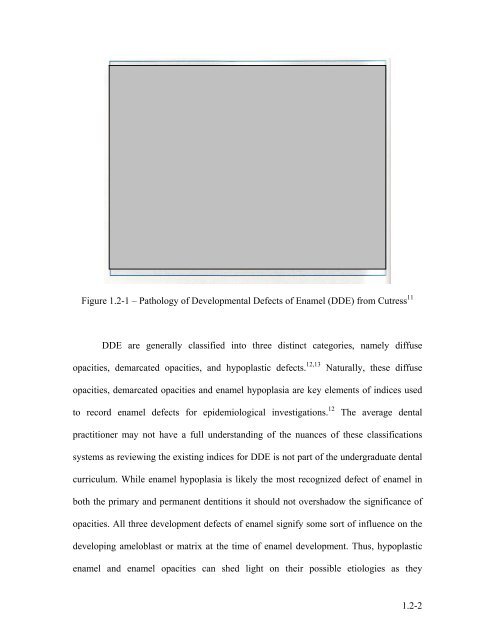 Figure 1.2-1 – Pathology of Developmental Defects of Enamel (DDE) from Cutress$^{11}$

DDE are generally classified into three distinct categories, namely diffuse opacities, demarcated opacities, and hypoplastic defects.$^{12,13}$ Naturally, these diffuse opacities, demarcated opacities and enamel hypoplasia are key elements of indices used to record enamel defects for epidemiological investigations.$^{12}$ The average dental practitioner may not have a full understanding of the nuances of these classifications systems as reviewing the existing indices for DDE is not part of the undergraduate dental curriculum. While enamel hypoplasia is likely the most recognized defect of enamel in both the primary and permanent dentitions it should not overshadow the significance of opacities. All three development defects of enamel signify some sort of influence on the developing ameloblast or matrix at the time of enamel development. Thus, hypoplastic enamel and enamel opacities can shed light on their possible etiologies as they

1.2-2